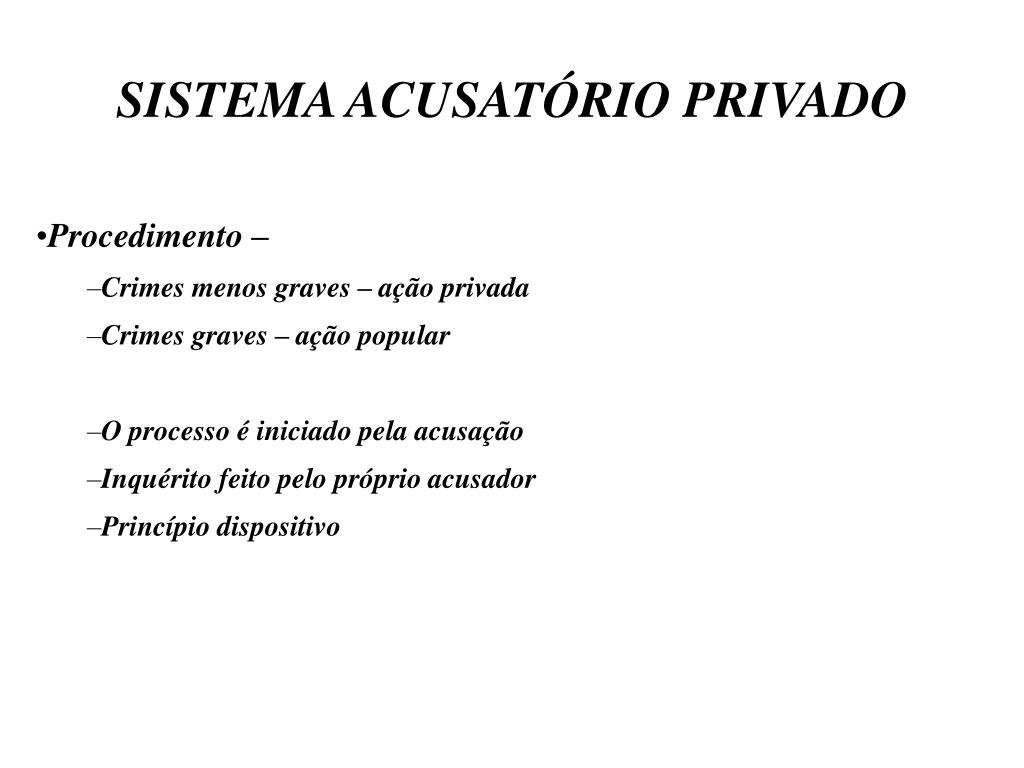 SISTEMA ACUSATÓRIO PRIVADO

•Procedimento –

–Crimes menos graves – ação privada

–Crimes graves – ação popular

–O processo é iniciado pela acusação

–Inquérito feito pelo próprio acusador

–Princípio dispositivo